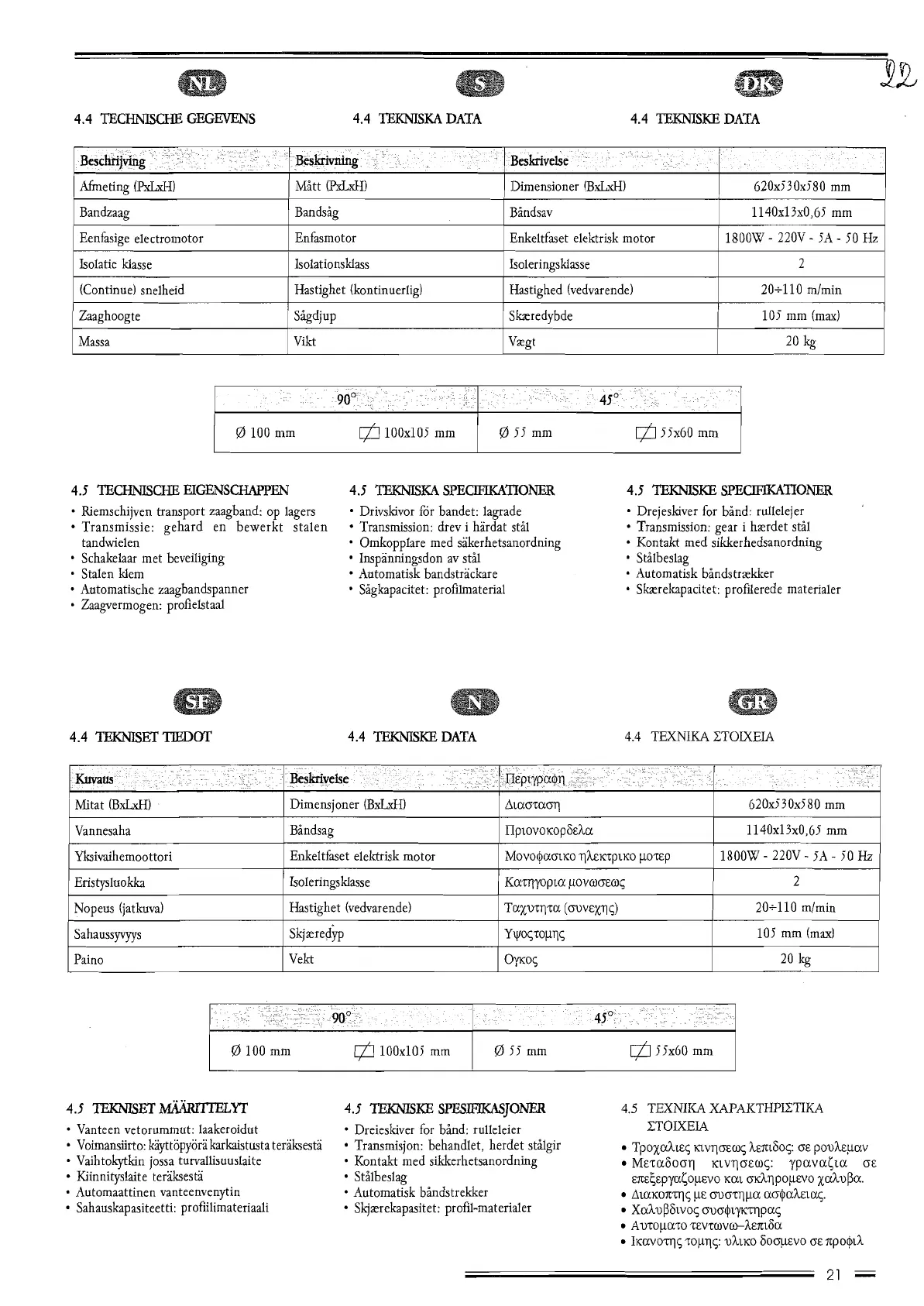 22

NL

4.4 TECHNISCHE GEGEVENS

S

4.4 TEKNISKA DATA

DK

4.4 TEKNISKE DATA

| Beschrijving | Beskrivning | Beskrivelse | |
|---|---|---|---|
| Afmeting (PxLxH) | Mått (PxLxH) | Dimensioner (BxLxH) | 620x530x580 mm |
| Bandzaag | Bandsåg | Båndsav | 1140x13x0,65 mm |
| Eenfasige electromotor | Enfasmotor | Enkeltfaset elektrisk motor | 1800W - 220V - 5A - 50 Hz |
| Isolatie klasse | Isolationsklass | Isoleringsklasse | 2 |
| (Continue) snelheid | Hastighet (kontinuerlig) | Hastighed (vedvarende) | 20÷110 m/min |
| Zaaghoogte | Sågdjup | Skæredybde | 105 mm (max) |
| Massa | Vikt | Vægt | 20 kg |

| 90° | | 45° | |
|---|---|---|---|
| Ø 100 mm | 100x105 mm | Ø 55 mm | 55x60 mm |

4.5 TECHNISCHE EIGENSCHAPPEN
• Riemschijven transport zaagband: op lagers
• Transmissie: gehard en bewerkt stalen tandwielen
• Schakelaar met beveiliging
• Stalen klem
• Automatische zaagbandspanner
• Zaagvermogen: profielstaal

4.5 TEKNISKA SPECIFIKATIONER
• Drivskivor för bandet: lagrade
• Transmission: drev i härdat stål
• Omkopplare med säkerhetsanordning
• Inspänningsdon av stål
• Automatisk bandsträckare
• Sågkapacitet: profilmaterial

4.5 TEKNISKE SPECIFIKATIONER
• Drejeskiver for bånd: rullelejer
• Transmission: gear i hærdet stål
• Kontakt med sikkerhedsanordning
• Stålbeslag
• Automatisk båndstrækker
• Skærekapacitet: profilerede materialer

SF

4.4 TEKNISET TIEDOT

N

4.4 TEKNISKE DATA

GR

4.4 ΤΕΧΝΙΚΑ ΣΤΟΙΧΕΙΑ

| Kuvaus | Beskrivelse | Περιγραφη | |
|---|---|---|---|
| Mitat (BxLxH) | Dimensjoner (BxLxH) | Διασταση | 620x530x580 mm |
| Vannesaha | Båndsag | Πριονοκορδελα | 1140x13x0,65 mm |
| Yksivaihemoottori | Enkeltfaset elektrisk motor | Μονοφασικο ηλεκτρικο μοτερ | 1800W - 220V - 5A - 50 Hz |
| Eristysluokka | Isoleringsklasse | Κατηγορια μονωσεως | 2 |
| Nopeus (jatkuva) | Hastighet (vedvarende) | Ταχυτητα (συνεχης) | 20÷110 m/min |
| Sahaussyvyys | Skjæredyp | Υψοςτομης | 105 mm (max) |
| Paino | Vekt | Ογκος | 20 kg |

| 90° | | 45° | |
|---|---|---|---|
| Ø 100 mm | 100x105 mm | Ø 55 mm | 55x60 mm |

4.5 TEKNISET MÄÄRITTELYT
• Vanteen vetorummut: laakeroidut
• Voimansiirto: käyttöpyörä karkaistusta teräksestä
• Vaihtokytkin jossa turvallisuuslaite
• Kiinnityslaite teräksestä
• Automaattinen vanteenvenytin
• Sahauskapasiteetti: profiilimateriaali

4.5 TEKNISKE SPESIFIKASJONER
• Dreieskiver for bånd: rulleleier
• Transmisjon: behandlet, herdet stålgir
• Kontakt med sikkerhetsanordning
• Stålbeslag
• Automatisk båndstrekker
• Skjærekapasitet: profil-materialer

4.5 ΤΕΧΝΙΚΑ ΧΑΡΑΚΤΗΡΙΣΤΙΚΑ ΣΤΟΙΧΕΙΑ
• Τροχαλιες κινησεως λεπιδος: σε ρουλεμαν
• Μεταδοση κινησεως: γραναζια σε επεξεργαζομενο και σκληρομενο χαλυβα.
• Διακοπτης με συστημα ασφαλειας.
• Χαλυβδινος συσφιγκτηρας
• Αυτοματο τεντωνω–λεπιδα
• Ικανοτης τομης: υλικο δοσμενο σε προφιλ

21